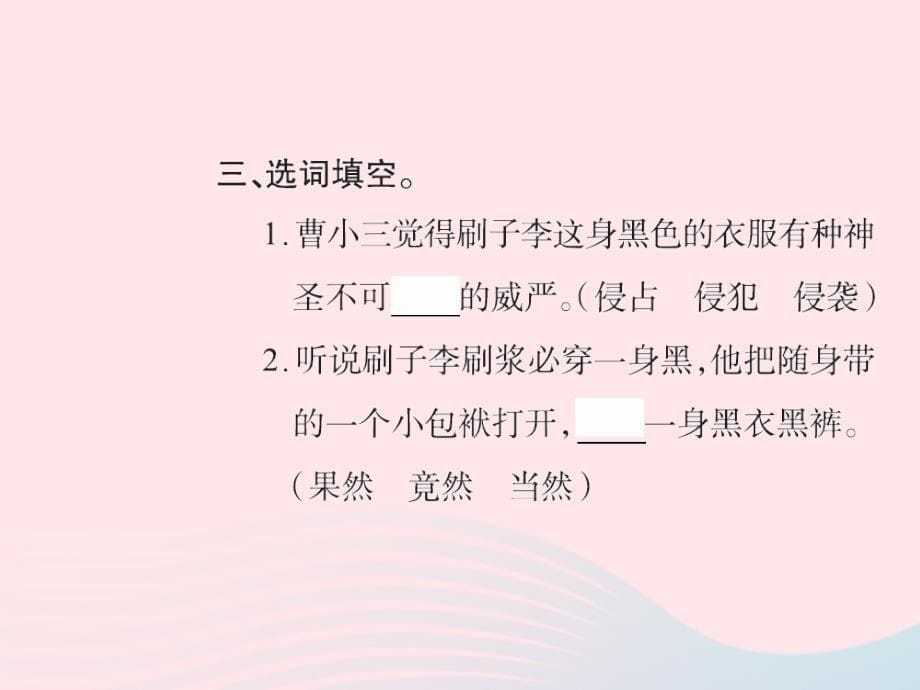 三、选词填空。

1. 曹小三觉得刷子李这身黑色的衣服有种神圣不可____的威严。（侵占　侵犯　侵袭）

2. 听说刷子李刷浆必穿一身黑，他把随身带的一个小包袱打开，____一身黑衣黑裤。（果然　竟然　当然）